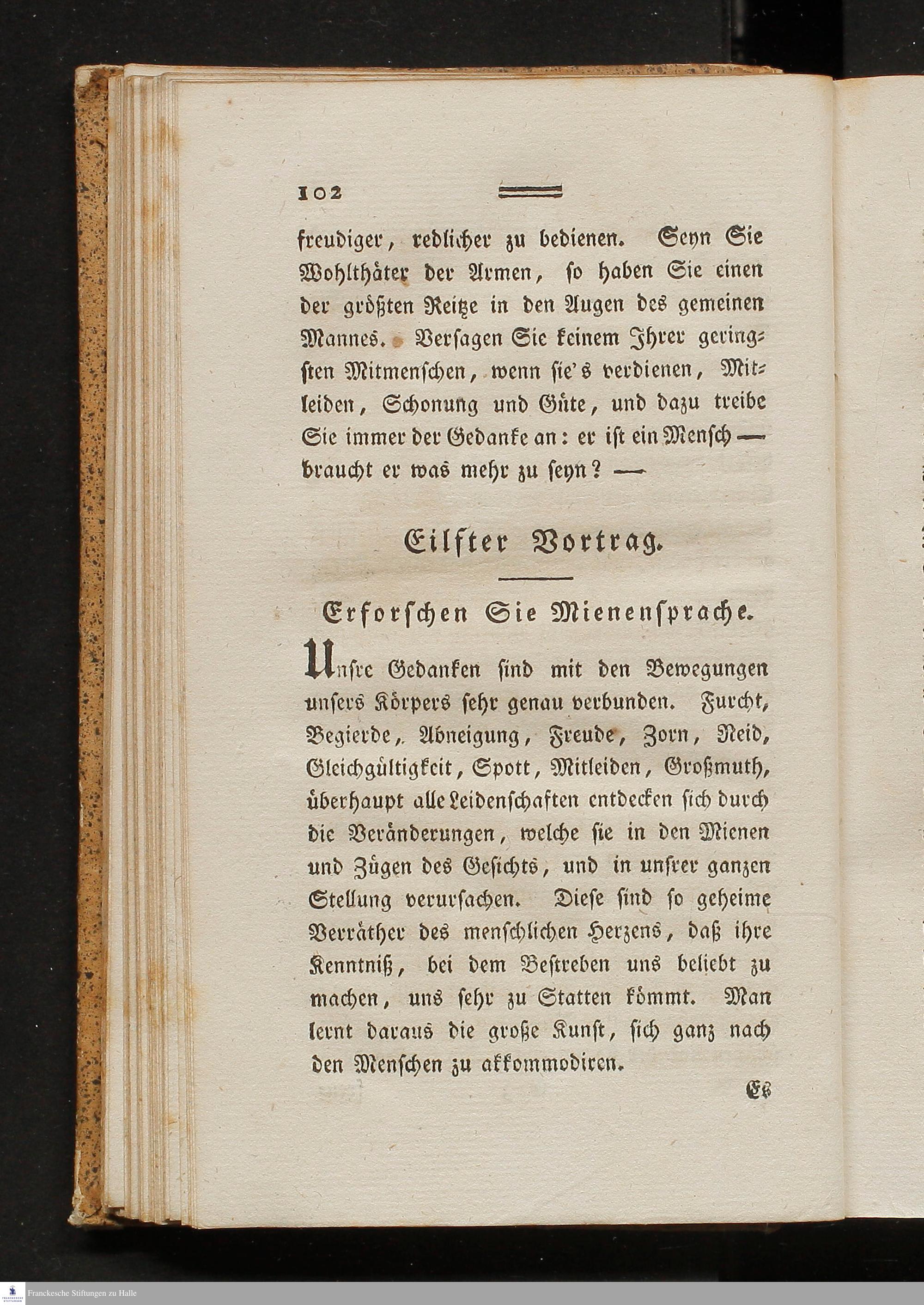 102

freudiger, redlicher zu bedienen. Seyn Sie Wohlthäter der Armen, so haben Sie einen der größten Reitze in den Augen des gemeinen Mannes. Versagen Sie keinem Ihrer geringsten Mitmenschen, wenn sie's verdienen, Mitleiden, Schonung und Güte, und dazu treibe Sie immer der Gedanke an: er ist ein Mensch — braucht er was mehr zu seyn? —

Eilfter Vortrag.

Erforschen Sie Mienensprache.

Unsre Gedanken sind mit den Bewegungen unsers Körpers sehr genau verbunden. Furcht, Begierde, Abneigung, Freude, Zorn, Neid, Gleichgültigkeit, Spott, Mitleiden, Großmuth, überhaupt alle Leidenschaften entdecken sich durch die Veränderungen, welche sie in den Mienen und Zügen des Gesichts, und in unsrer ganzen Stellung verursachen. Diese sind so geheime Verräther des menschlichen Herzens, daß ihre Kenntniß, bei dem Bestreben uns beliebt zu machen, uns sehr zu Statten kömmt. Man lernt daraus die große Kunst, sich ganz nach den Menschen zu akkommodiren.

Es

Franckesche Stiftungen zu Halle